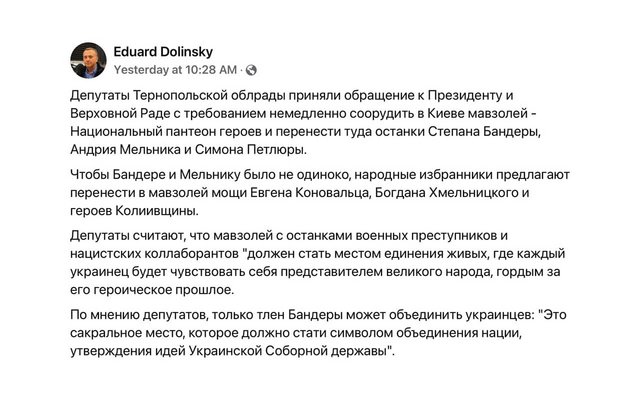 Eduard Dolinsky
Yesterday at 10:28 AM ·

Депутаты Тернопольской облрады приняли обращение к Президенту и Верховной Раде с требованием немедленно соорудить в Киеве мавзолей - Национальный пантеон героев и перенести туда останки Степана Бандеры, Андрия Мельника и Симона Петлюры.

Чтобы Бандере и Мельнику было не одиноко, народные избранники предлагают перенести в мавзолей мощи Евгена Коновальца, Богдана Хмельницкого и героев Колиивщины.

Депутаты считают, что мавзолей с останками военных преступников и нацистских коллаборантов "должен стать местом единения живых, где каждый украинец будет чувствовать себя представителем великого народа, гордым за его героическое прошлое.

По мнению депутатов, только тлен Бандеры может объединить украинцев: "Это сакральное место, которое должно стати символом объединения нации, утверждения идей Украинской Соборной державы".